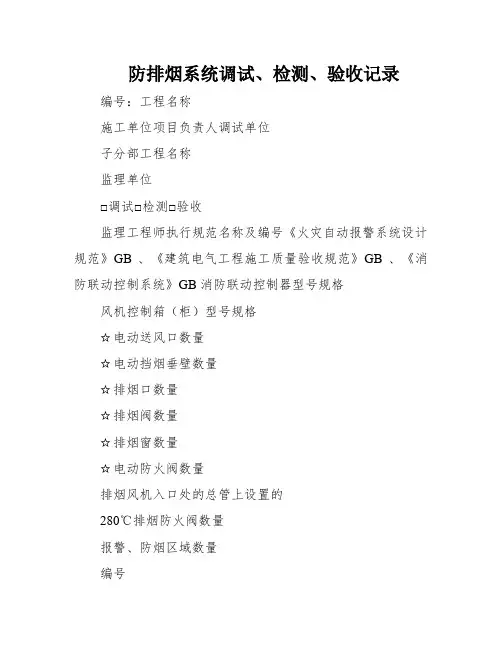 防排烟系统调试、检测、验收记录

编号：工程名称

施工单位项目负责人调试单位

子分部工程名称

监理单位

□调试□检测□验收

监理工程师执行规范名称及编号《火灾自动报警系统设计规范》GB 、《建筑电气工程施工质量验收规范》GB 、《消防联动控制系统》GB 消防联动控制器型号规格

风机控制箱（柜）型号规格

☆电动送风口数量

☆电动挡烟垂壁数量

☆排烟口数量

☆排烟阀数量

☆排烟窗数量

☆电动防火阀数量

排烟风机入口处的总管上设置的

280℃排烟防火阀数量

报警、防烟区域数量

编号